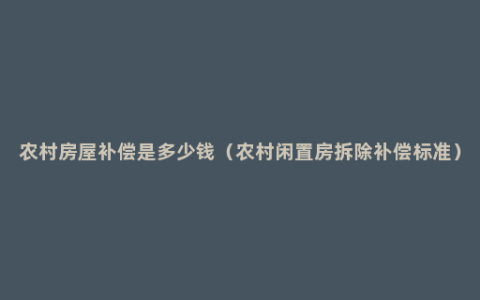 农村房屋补偿是多少钱（农村闲置房拆除补偿标准）